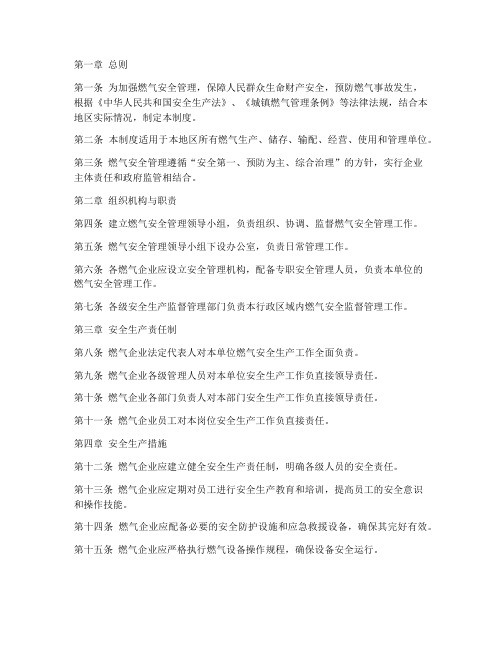 第一章 总则

第一条 为加强燃气安全管理，保障人民群众生命财产安全，预防燃气事故发生，根据《中华人民共和国安全生产法》、《城镇燃气管理条例》等法律法规，结合本地区实际情况，制定本制度。

第二条 本制度适用于本地区所有燃气生产、储存、输配、经营、使用和管理单位。

第三条 燃气安全管理遵循“安全第一、预防为主、综合治理”的方针，实行企业主体责任和政府监管相结合。

第二章 组织机构与职责

第四条 建立燃气安全管理领导小组，负责组织、协调、监督燃气安全管理工作。

第五条 燃气安全管理领导小组下设办公室，负责日常管理工作。

第六条 各燃气企业应设立安全管理机构，配备专职安全管理人员，负责本单位的燃气安全管理工作。

第七条 各级安全生产监督管理部门负责本行政区域内燃气安全监督管理工作。

第三章 安全生产责任制

第八条 燃气企业法定代表人对本单位燃气安全生产工作全面负责。

第九条 燃气企业各级管理人员对本单位安全生产工作负直接领导责任。

第十条 燃气企业各部门负责人对本部门安全生产工作负直接领导责任。

第十一条 燃气企业员工对本岗位安全生产工作负直接责任。

第四章 安全生产措施

第十二条 燃气企业应建立健全安全生产责任制，明确各级人员的安全责任。

第十三条 燃气企业应定期对员工进行安全生产教育和培训，提高员工的安全意识和操作技能。

第十四条 燃气企业应配备必要的安全防护设施和应急救援设备，确保其完好有效。

第十五条 燃气企业应严格执行燃气设备操作规程，确保设备安全运行。